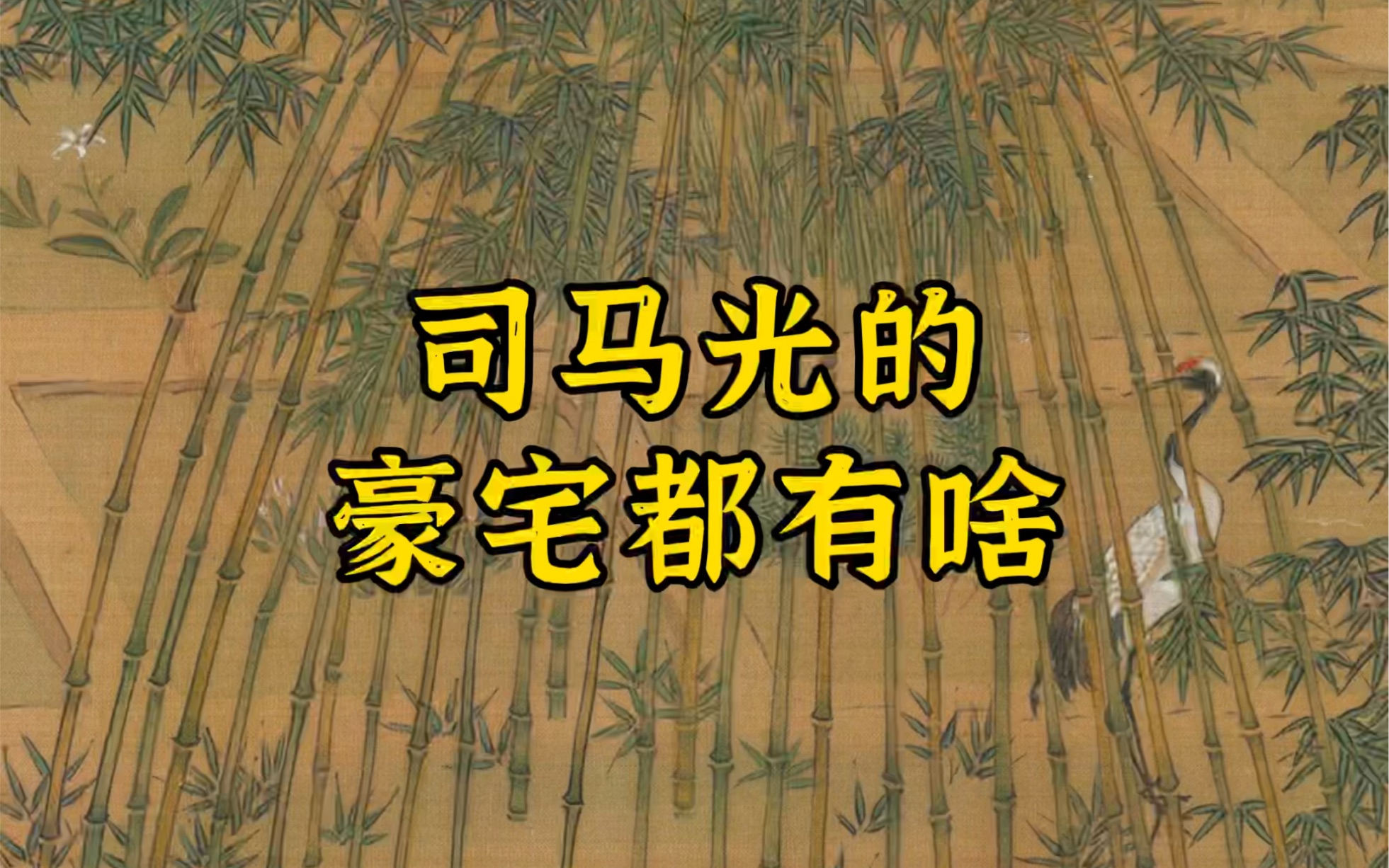 司马光的
豪宅都有啥